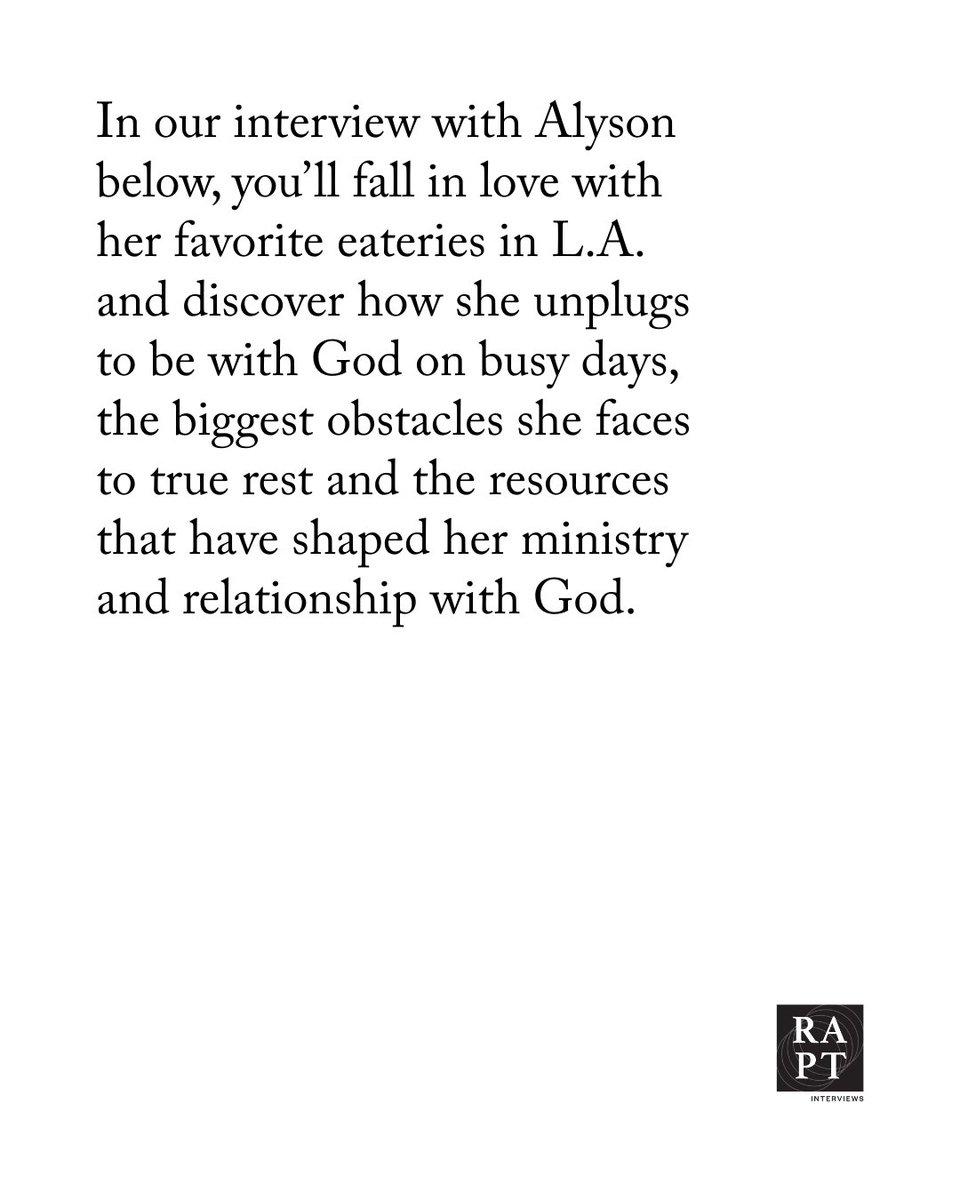 In our interview with Alyson below, you'll fall in love with her favorite eateries in L.A. and discover how she unplugs to be with God on busy days, the biggest obstacles she faces to true rest and the resources that have shaped her ministry and relationship with God.

RA
PT
INTERVIEWS